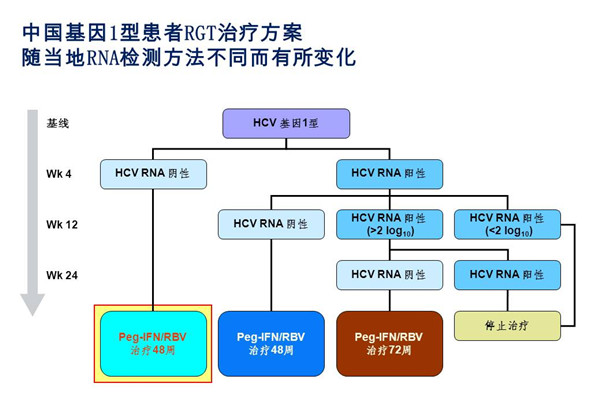 中国基因1型患者RGT治疗方案
随当地RNA检测方法不同而有所变化

基线

Wk 4

Wk 12

Wk 24

HCV 基因1型

HCV RNA 阴性

HCV RNA 阳性

HCV RNA 阴性

HCV RNA 阳性 (>2 $log_{10}$)

HCV RNA 阳性 (<2 $log_{10}$)

HCV RNA 阴性

HCV RNA 阳性

Peg-IFN/RBV 治疗48周

Peg-IFN/RBV 治疗48周

Peg-IFN/RBV 治疗72周

停止治疗